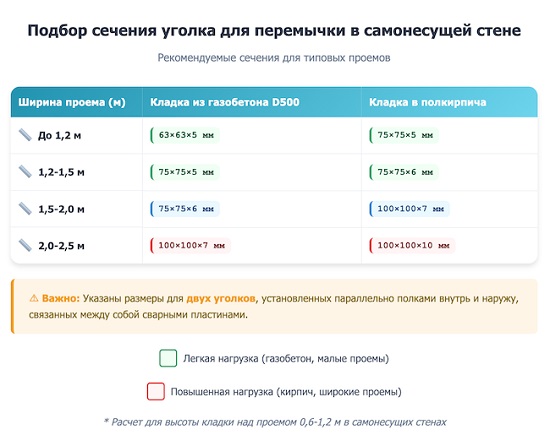 Подбор сечения уголка для перемычки в самонесущей стене

Рекомендуемые сечения для типовых проемов

| Ширина проема (м) | Кладка из газобетона D500 | Кладка в полкирпича |
|---|---|---|
| До 1,2 м | 63×63×5 мм | 75×75×5 мм |
| 1,2-1,5 м | 75×75×5 мм | 75×75×6 мм |
| 1,5-2,0 м | 75×75×6 мм | 100×100×7 мм |
| 2,0-2,5 м | 100×100×7 мм | 100×100×10 мм |

⚠ Важно: Указаны размеры для двух уголков, установленных параллельно полками внутрь и наружу, связанных между собой сварными пластинами.

Легкая нагрузка (газобетон, малые проемы)

Повышенная нагрузка (кирпич, широкие проемы)

* Расчет для высоты кладки над проемом 0,6-1,2 м в самонесущих стенах